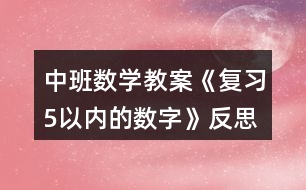 中班数学教案《复习5以内的数字》反思